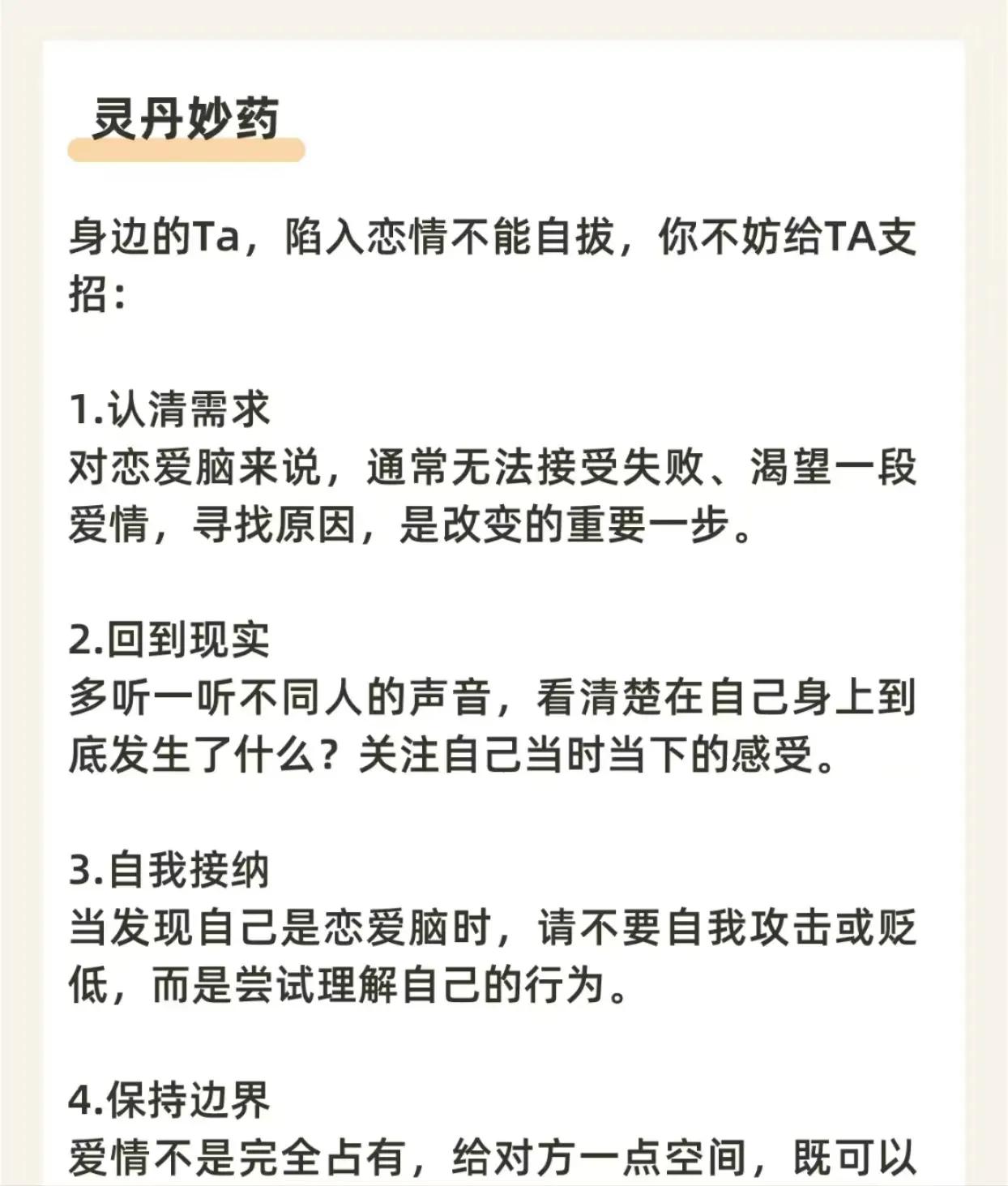 灵丹妙药

身边的Ta，陷入恋情不能自拔，你不妨给TA支招：

1.认清需求
对恋爱脑来说，通常无法接受失败、渴望一段爱情，寻找原因，是改变的重要一步。

2.回到现实
多听一听不同人的声音，看清楚在自己身上到底发生了什么？关注自己当时当下的感受。

3.自我接纳
当发现自己是恋爱脑时，请不要自我攻击或贬低，而是尝试理解自己的行为。

4.保持边界
爱情不是完全占有，给对方一点空间，既可以